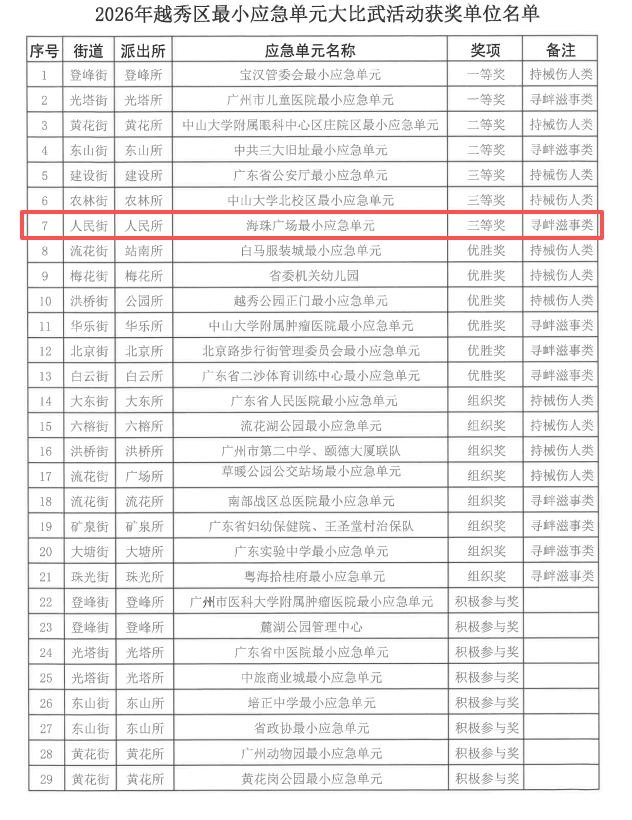 2026年越秀区最小应急单元大比武活动获奖单位名单

| 序号 | 街道 | 派出所 | 应急单元名称 | 奖项 | 备注 |
|---|---|---|---|---|---|
| 1 | 登峰街 | 登峰所 | 宝汉管委会最小应急单元 | 一等奖 | 持械伤人类 |
| 2 | 光塔街 | 光塔所 | 广州市儿童医院最小应急单元 | 一等奖 | 寻衅滋事类 |
| 3 | 黄花街 | 黄花所 | 中山大学附属眼科中心区庄院区最小应急单元 | 二等奖 | 持械伤人类 |
| 4 | 东山街 | 东山所 | 中共三大旧址最小应急单元 | 二等奖 | 寻衅滋事类 |
| 5 | 建设街 | 建设所 | 广东省公安厅最小应急单元 | 三等奖 | 持械伤人类 |
| 6 | 农林街 | 农林所 | 中山大学北校区最小应急单元 | 三等奖 | 持械伤人类 |
| 7 | 人民街 | 人民所 | 海珠广场最小应急单元 | 三等奖 | 寻衅滋事类 |
| 8 | 流花街 | 站南所 | 白马服装城最小应急单元 | 优胜奖 | 持械伤人类 |
| 9 | 梅花街 | 梅花所 | 省委机关幼儿园 | 优胜奖 | 持械伤人类 |
| 10 | 洪桥街 | 公园所 | 越秀公园正门最小应急单元 | 优胜奖 | 持械伤人类 |
| 11 | 华乐街 | 华乐所 | 中山大学附属肿瘤医院最小应急单元 | 优胜奖 | 寻衅滋事类 |
| 12 | 北京街 | 北京所 | 北京路步行街管理委员会最小应急单元 | 优胜奖 | 寻衅滋事类 |
| 13 | 白云街 | 白云所 | 广东省二沙体育训练中心最小应急单元 | 优胜奖 | 寻衅滋事类 |
| 14 | 大东街 | 大东所 | 广东省人民医院最小应急单元 | 组织奖 | 持械伤人类 |
| 15 | 六榕街 | 六榕所 | 流花湖公园最小应急单元 | 组织奖 | 持械伤人类 |
| 16 | 洪桥街 | 洪桥所 | 广州市第二中学、颐德大厦联队 | 组织奖 | 持械伤人类 |
| 17 | 流花街 | 广场所 | 草暖公园公交站场最小应急单元 | 组织奖 | 持械伤人类 |
| 18 | 流花街 | 流花所 | 南部战区总医院最小应急单元 | 组织奖 | 寻衅滋事类 |
| 19 | 矿泉街 | 矿泉所 | 广东省妇幼保健院、王圣堂村治保队 | 组织奖 | 寻衅滋事类 |
| 20 | 大塘街 | 大塘所 | 广东实验中学最小应急单元 | 组织奖 | 寻衅滋事类 |
| 21 | 珠光街 | 珠光所 | 粤海拾桂府最小应急单元 | 组织奖 | 寻衅滋事类 |
| 22 | 登峰街 | 登峰所 | 广州市医科大学附属肿瘤医院最小应急单元 | 积极参与奖 | |
| 23 | 登峰街 | 登峰所 | 麓湖公园管理中心 | 积极参与奖 | |
| 24 | 光塔街 | 光塔所 | 广东省中医院最小应急单元 | 积极参与奖 | |
| 25 | 光塔街 | 光塔所 | 中旅商业城最小应急单元 | 积极参与奖 | |
| 26 | 东山街 | 东山所 | 培正中学最小应急单元 | 积极参与奖 | |
| 27 | 东山街 | 东山所 | 省政协最小应急单元 | 积极参与奖 | |
| 28 | 黄花街 | 黄花所 | 广州动物园最小应急单元 | 积极参与奖 | |
| 29 | 黄花街 | 黄花所 | 黄花岗公园最小应急单元 | 积极参与奖 | |